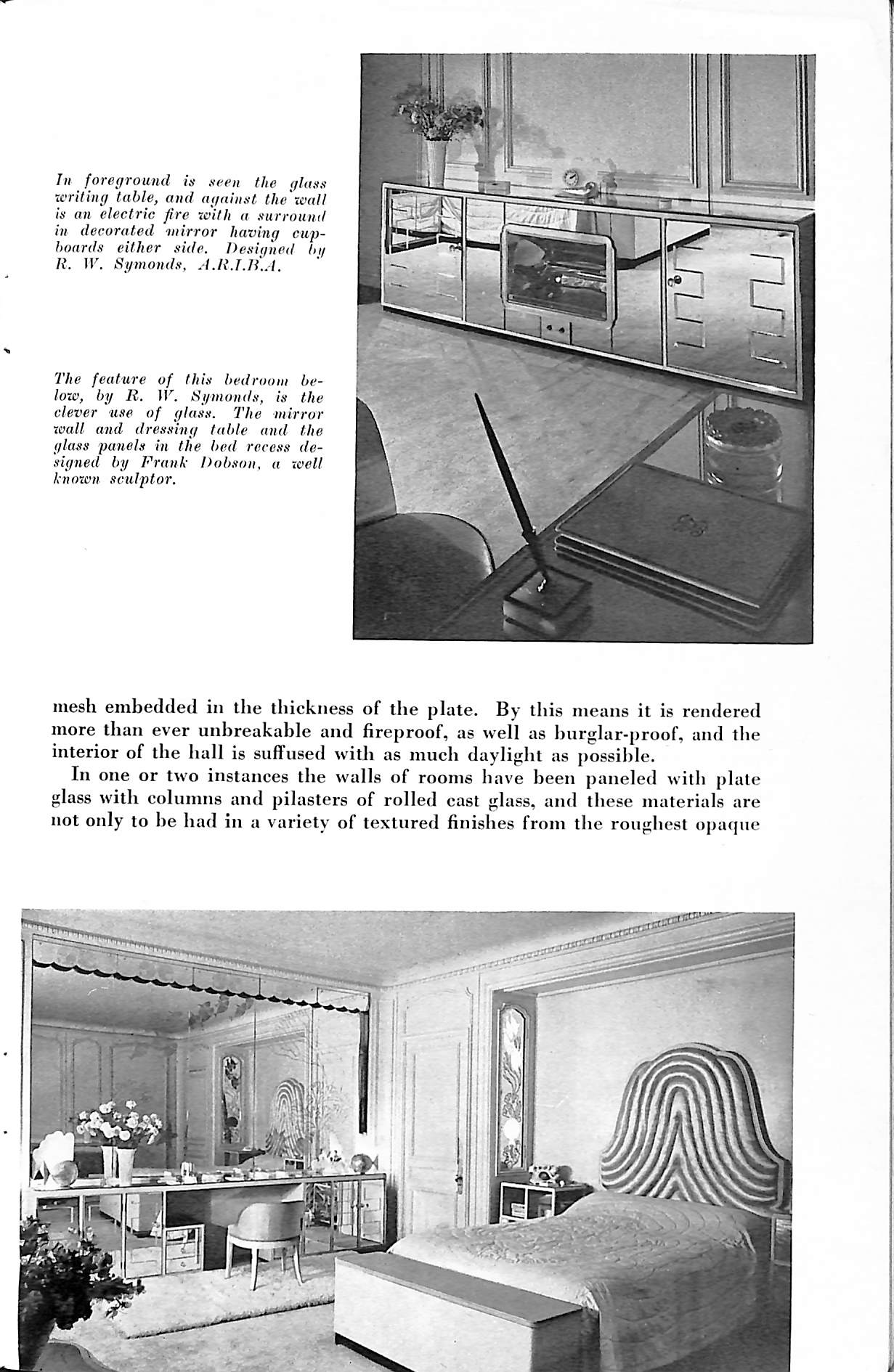 In foreground is seen the glass writing table, and against the wall is an electric fire with a surround in decorated mirror having cupboards either side. Designed by R. W. Symonds, A.R.I.B.A.

The feature of this bedroom below, by R. W. Symonds, is the clever use of glass. The mirror wall and dressing table and the glass panels in the bed recess designed by Frank Dobson, a well known sculptor.

mesh embedded in the thickness of the plate. By this means it is rendered more than ever unbreakable and fireproof, as well as burglar-proof, and the interior of the hall is suffused with as much daylight as possible.

In one or two instances the walls of rooms have been paneled with plate glass with columns and pilasters of rolled cast glass, and these materials are not only to be had in a variety of textured finishes from the roughest opaque